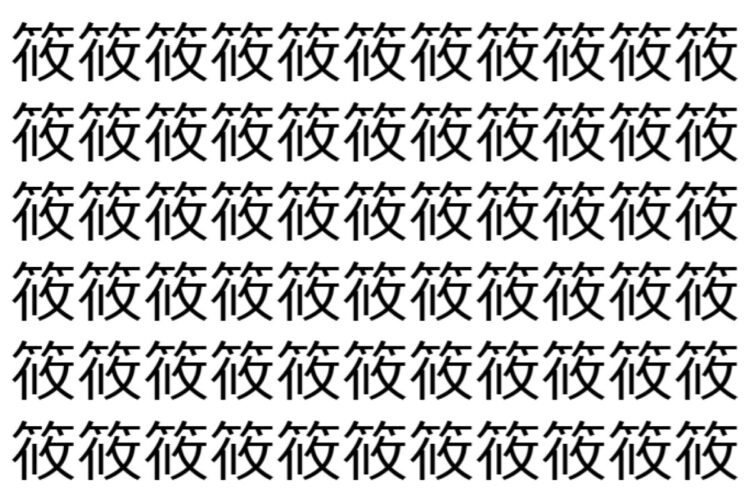 筱筱筱筱筱筱筱筱筱筱筱
筱筱筱筱筱筱筱筱筱筱筱
筱筱筱筱筱筱筱筱筱筱筱
筱筱筱筱筱筱筱筱筱筱筱
筱筱筱筱筱筱筱筱筱筱筱
筱筱筱筱筱筱筱筱筱筱筱